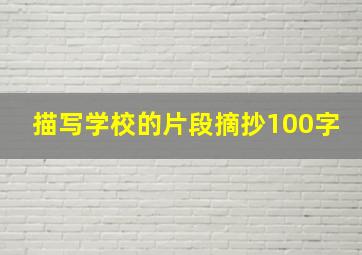 描写学校的片段摘抄100字